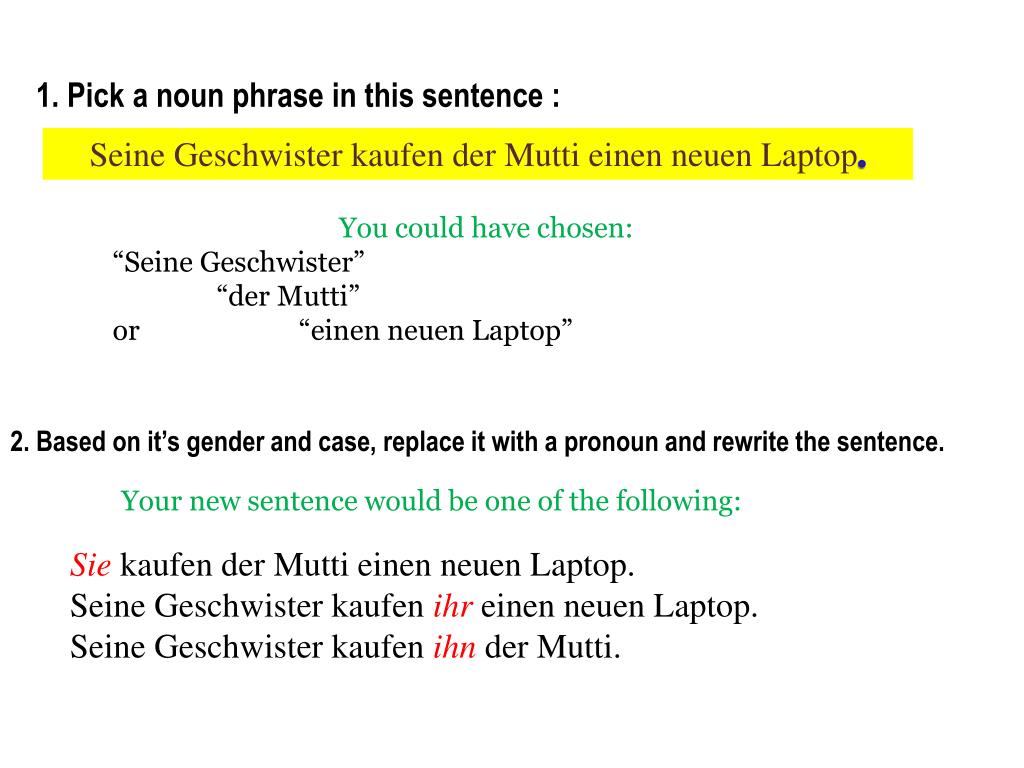 1. Pick a noun phrase in this sentence :

Seine Geschwister kaufen der Mutti einen neuen Laptop.

You could have chosen:
“Seine Geschwister”
“der Mutti”
or “einen neuen Laptop”

2. Based on it’s gender and case, replace it with a pronoun and rewrite the sentence.

Your new sentence would be one of the following:

Sie kaufen der Mutti einen neuen Laptop.
Seine Geschwister kaufen ihr einen neuen Laptop.
Seine Geschwister kaufen ihn der Mutti.